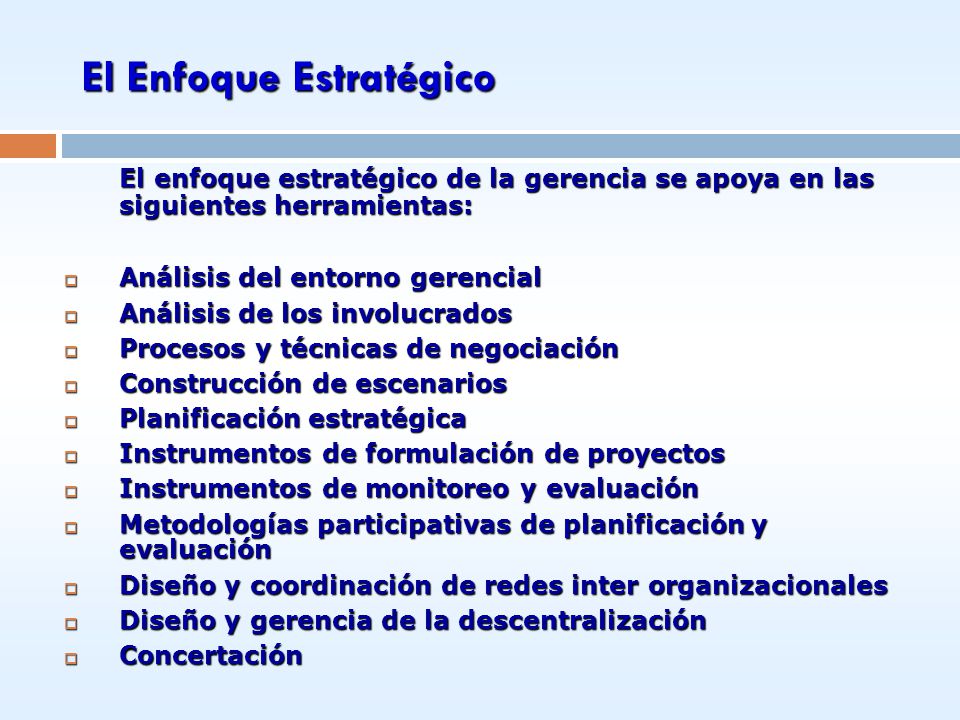 El Enfoque Estratégico

El enfoque estratégico de la gerencia se apoya en las siguientes herramientas:

- Análisis del entorno gerencial
- Análisis de los involucrados
- Procesos y técnicas de negociación
- Construcción de escenarios
- Planificación estratégica
- Instrumentos de formulación de proyectos
- Instrumentos de monitoreo y evaluación
- Metodologías participativas de planificación y evaluación
- Diseño y coordinación de redes inter organizacionales
- Diseño y gerencia de la descentralización
- Concertación